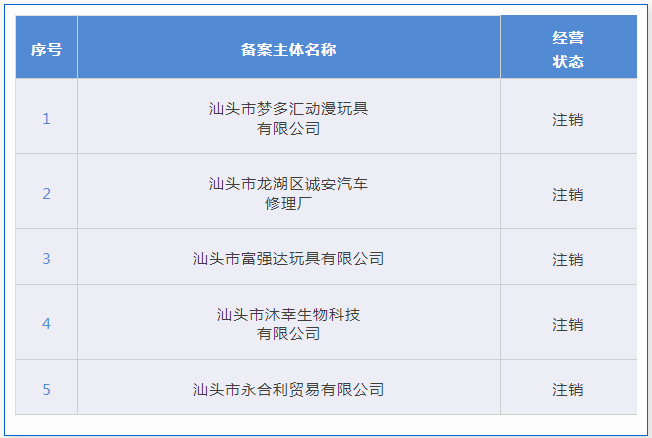 | 序号 | 备案主体名称 | 经营状态 |
|---|---|---|
| 1 | 汕头市梦多汇动漫玩具有限公司 | 注销 |
| 2 | 汕头市龙湖区诚安汽车修理厂 | 注销 |
| 3 | 汕头市富强达玩具有限公司 | 注销 |
| 4 | 汕头市沐幸生物科技有限公司 | 注销 |
| 5 | 汕头市永合利贸易有限公司 | 注销 |